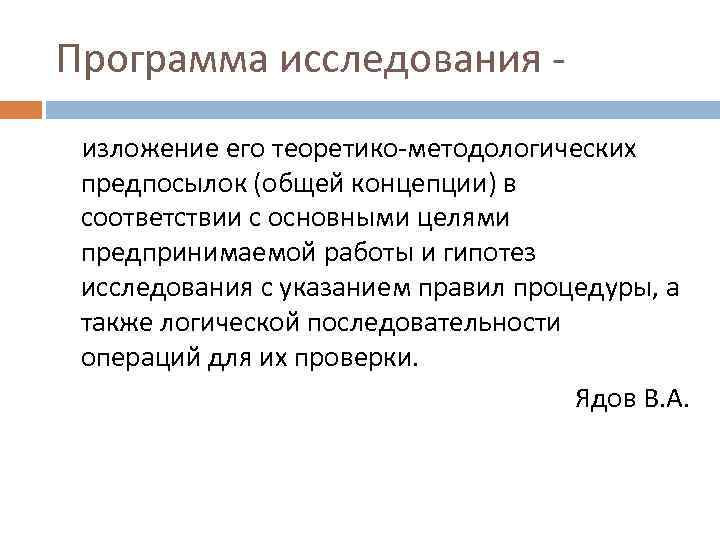 Программа исследования -

изложение его теоретико-методологических предпосылок (общей концепции) в соответствии с основными целями предпринимаемой работы и гипотез исследования с указанием правил процедуры, а также логической последовательности операций для их проверки.

Ядов В.А.